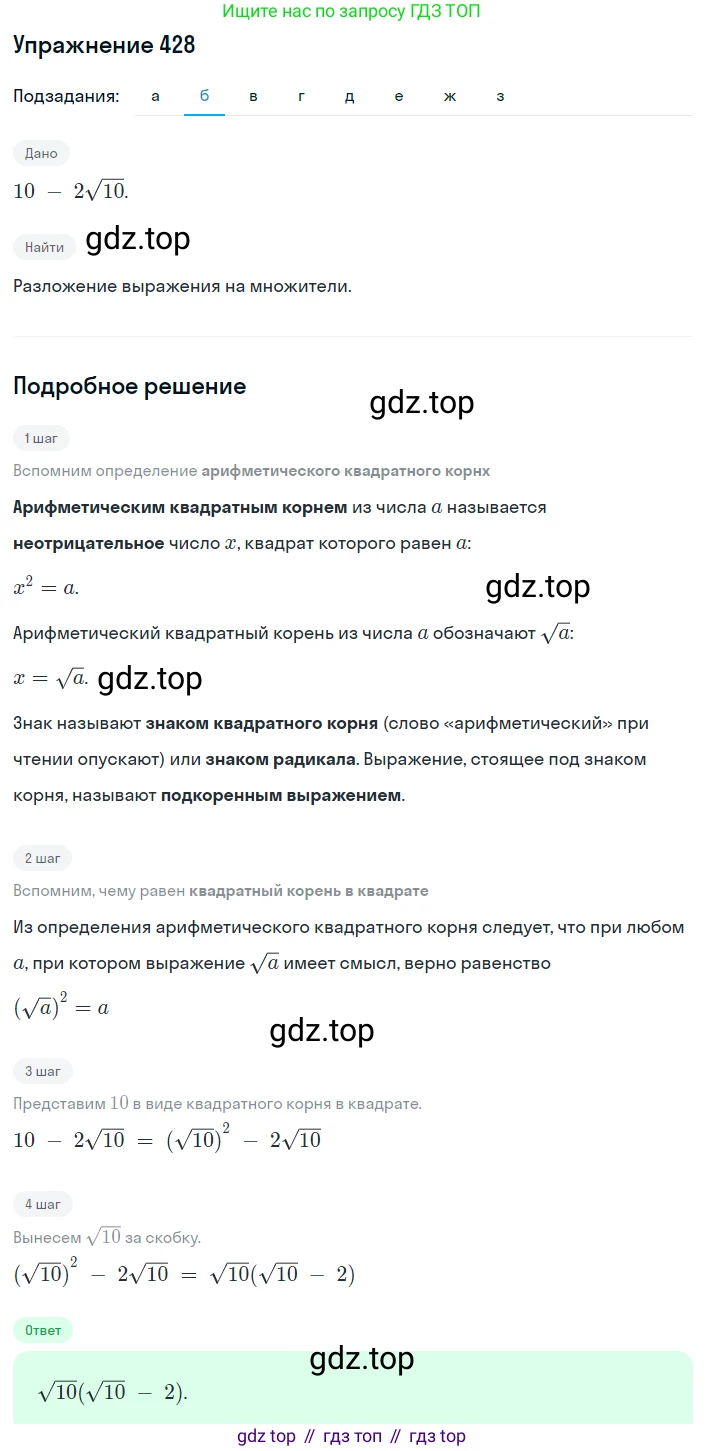 Ищите нас по запросу ГДЗ ТОП

Упражнение 428

Подзадания: а б в г д е ж з

Дано

$10 - 2\sqrt{10}$.

Найти gdz.top

Разложение выражения на множители.

Подробное решение

gdz.top

1 шаг

Вспомним определение арифметического квадратного корнх

Арифметическим квадратным корнем из числа $a$ называется неотрицательное число $x$, квадрат которого равен $a$:

$x^2 = a$.

gdz.top

Арифметический квадратный корень из числа $a$ обозначают $\sqrt{a}$:

$x = \sqrt{a}$. gdz.top

Знак называют знаком квадратного корня (слово «арифметический» при чтении опускают) или знаком радикала. Выражение, стоящее под знаком корня, называют подкоренным выражением.

2 шаг

Вспомним, чему равен квадратный корень в квадрате

Из определения арифметического квадратного корня следует, что при любом $a$, при котором выражение $\sqrt{a}$ имеет смысл, верно равенство

$(\sqrt{a})^2 = a$

gdz.top

3 шаг

Представим $10$ в виде квадратного корня в квадрате.

$10 - 2\sqrt{10} = (\sqrt{10})^2 - 2\sqrt{10}$

4 шаг

Вынесем $\sqrt{10}$ за скобку.

$(\sqrt{10})^2 - 2\sqrt{10} = \sqrt{10}(\sqrt{10} - 2)$

Ответ

gdz.top

$\sqrt{10}(\sqrt{10} - 2)$.

gdz top // гдз топ // гдз top